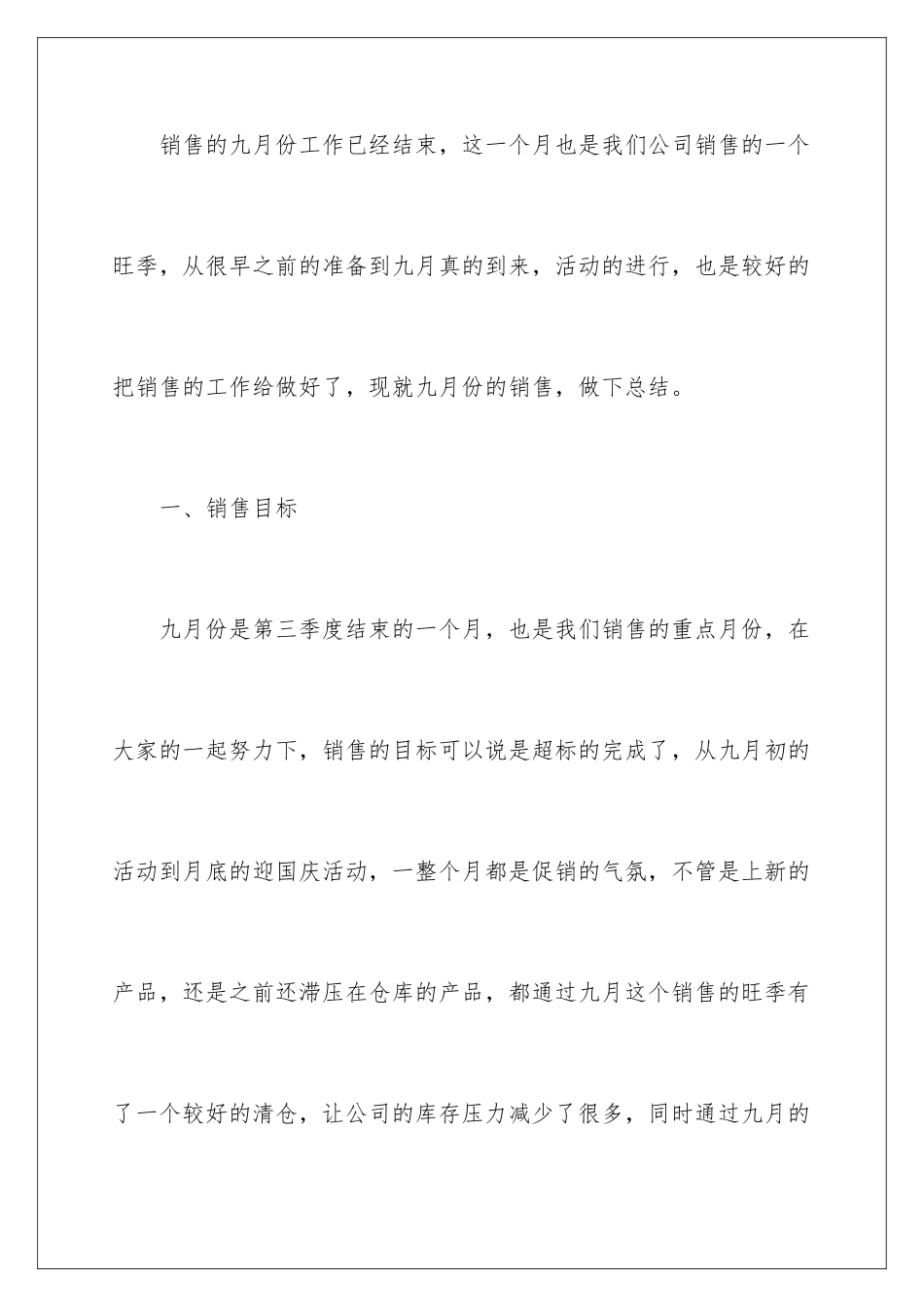 销售的九月份工作已经结束，这一个月也是我们公司销售的一个旺季，从很早之前的准备到九月真的到来，活动的进行，也是较好的把销售的工作给做好了，现就九月份的销售，做下总结。

一、销售目标

九月份是第三季度结束的一个月，也是我们销售的重点月份，在大家的一起努力下，销售的目标可以说是超标的完成了，从九月初的活动到月底的迎国庆活动，一整个月都是促销的气氛，不管是上新的产品，还是之前还滞压在仓库的产品，都通过九月这个销售的旺季有了一个较好的清仓，让公司的库存压力减少了很多，同时通过九月的